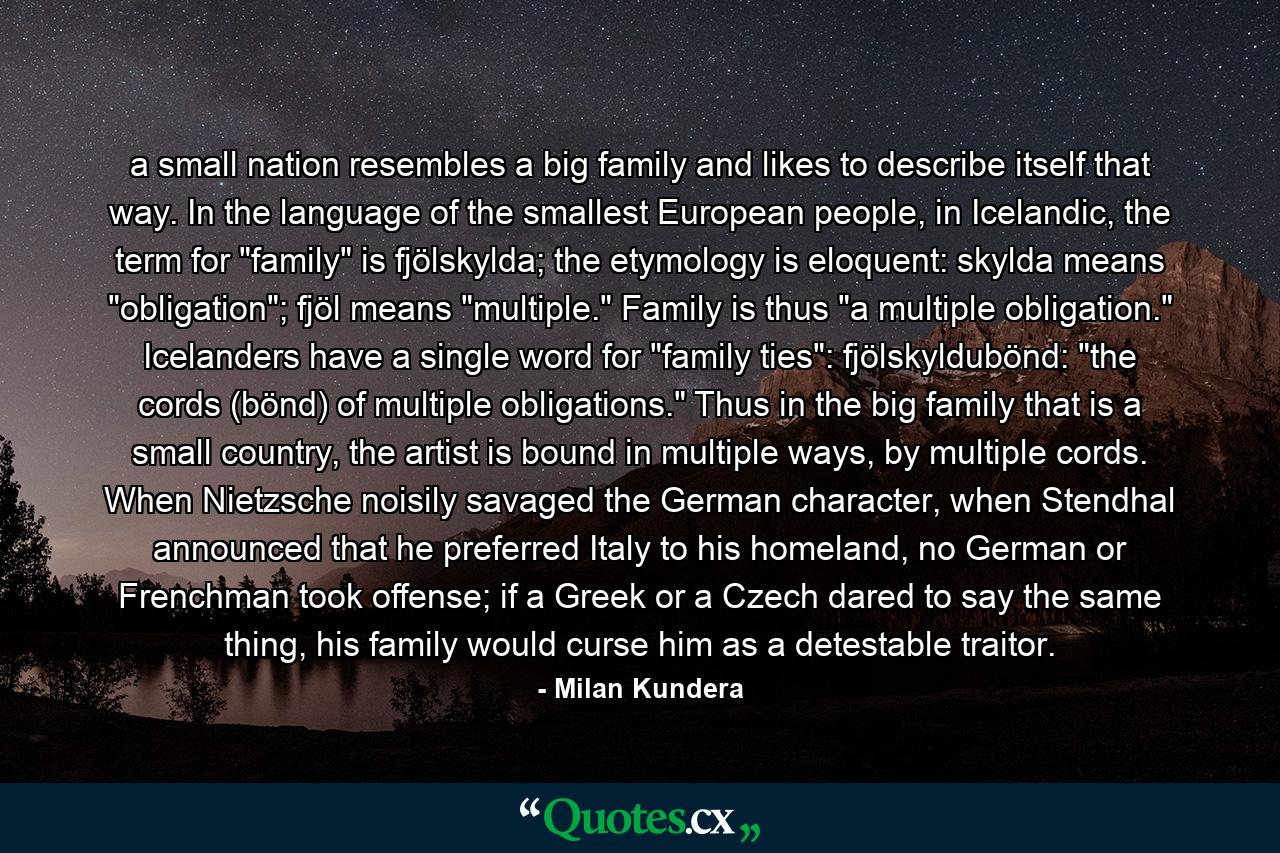 a small nation resembles a big family and likes to describe itself that way. In the language of the smallest European people, in Icelandic, the term for "family" is fjölskylda; the etymology is eloquent: skylda means "obligation"; fjöl means "multiple." Family is thus "a multiple obligation." Icelanders have a single word for "family ties": fjölskyldubönd: "the cords (bönd) of multiple obligations." Thus in the big family that is a small country, the artist is bound in multiple ways, by multiple cords. When Nietzsche noisily savaged the German character, when Stendhal announced that he preferred Italy to his homeland, no German or Frenchman took offense; if a Greek or a Czech dared to say the same thing, his family would curse him as a detestable traitor.

- Milan Kundera

“Quotes.cx„